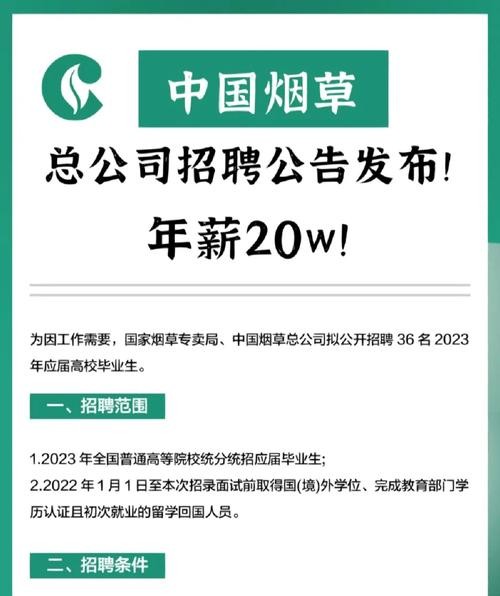 中国烟草

总公司招聘公告发布!

年薪20w!

为因工作需要，国家烟草专卖局、中国烟草总公司拟公开招聘 36 名 2023 年应届高校毕业生。

一、招聘范围

1.2023 年全国普通高等院校统分统招应届毕业生;
2.2022 年 1 月 1 日至本次招录面试前取得国(境)外学位、完成教育部门学历认证且初次就业的留学回国人员。

二、招聘条件